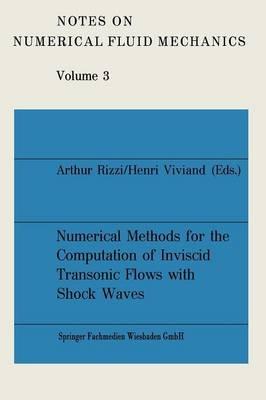 NOTES ON
NUMERICAL FLUID MECHANICS

Volume 3

Arthur Rizzi/Henri Viviand (Eds.)

Numerical Methods for the Computation of Inviscid Transonic Flows with Shock Waves

Springer Fachmedien Wiesbaden GmbH